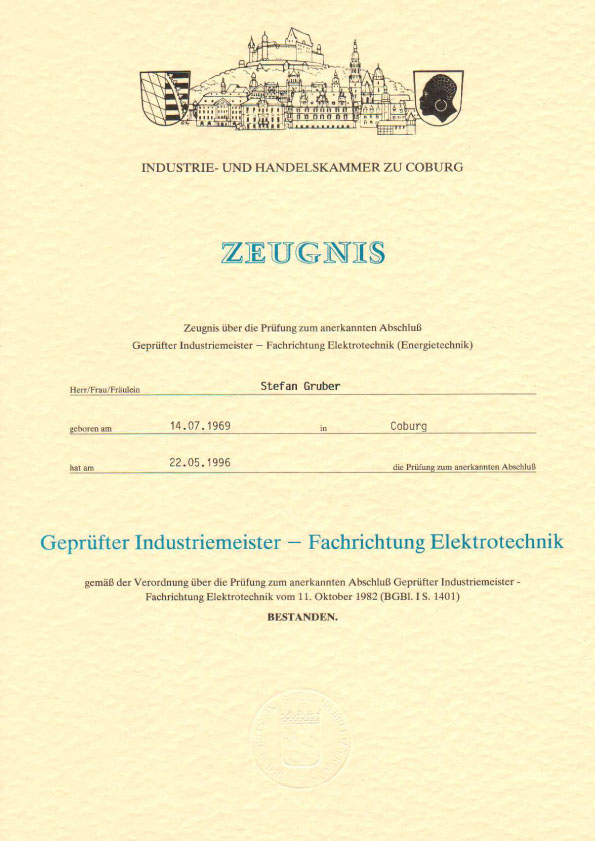 INDUSTRIE- UND HANDELSKAMMER ZU COBURG

ZEUGNIS

Zeugnis über die Prüfung zum anerkannten Abschluß
Geprüfter Industriemeister – Fachrichtung Elektrotechnik (Energietechnik)

Herr/Frau/Fräulein Stefan Gruber

geboren am 14.07.1969 in Coburg

hat am 22.05.1996 die Prüfung zum anerkannten Abschluß

Geprüfter Industriemeister – Fachrichtung Elektrotechnik

gemäß der Verordnung über die Prüfung zum anerkannten Abschluß Geprüfter Industriemeister - Fachrichtung Elektrotechnik vom 11. Oktober 1982 (BGBl. I S. 1401)

BESTANDEN.